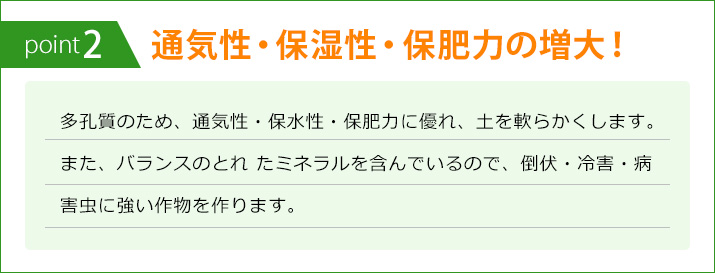 point 2 通気性・保湿性・保肥力の増大！

多孔質のため、通気性・保水性・保肥力に優れ、土を軟らかくします。また、バランスのとれ たミネラルを含んでいるので、倒伏・冷害・病害虫に強い作物を作ります。